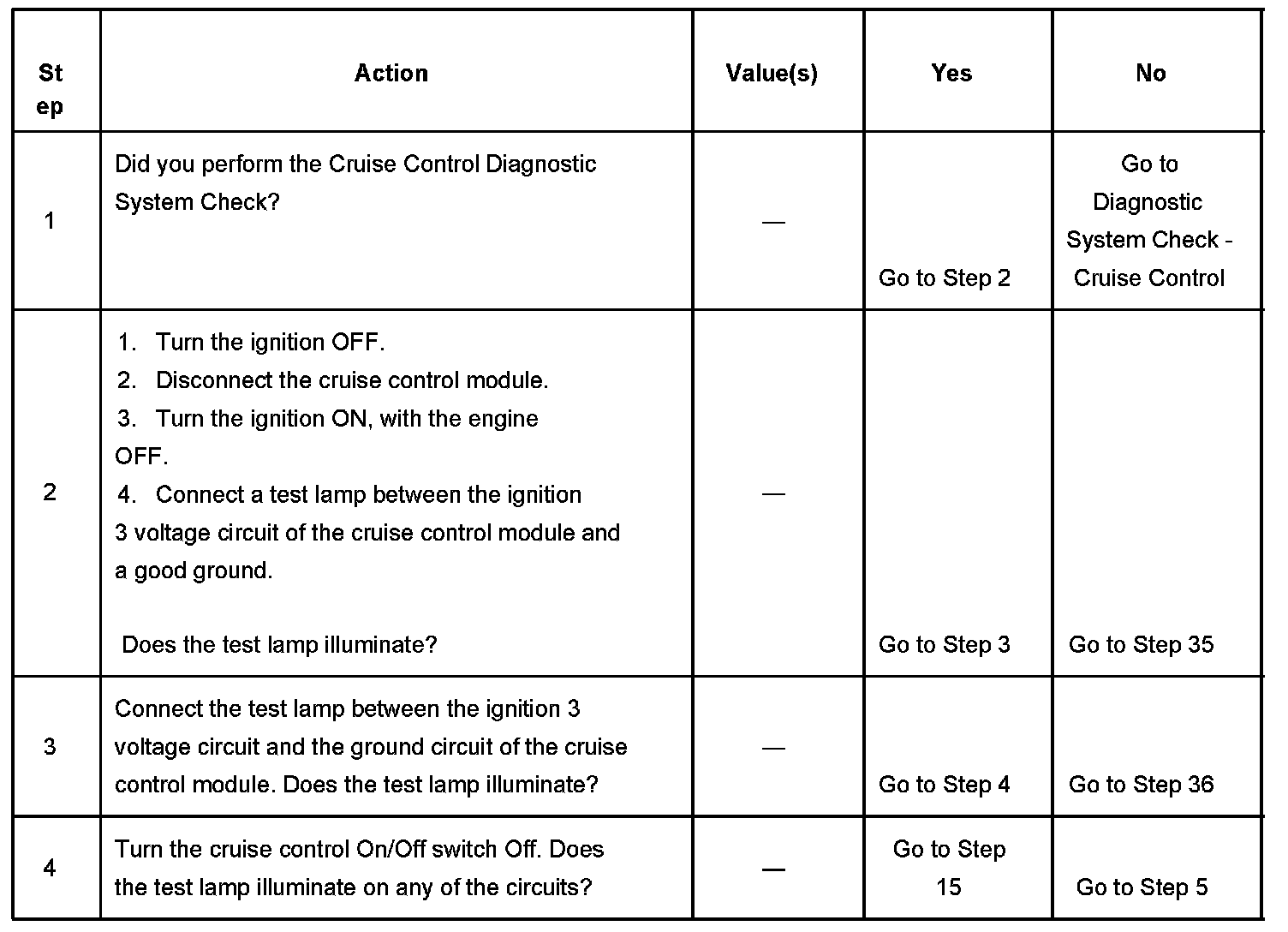 | Step | Action | Value(s) | Yes | No |
|---|---|---|---|---|
| 1 | Did you perform the Cruise Control Diagnostic System Check? | — | Go to Step 2 | Go to Diagnostic System Check - Cruise Control |
| 2 | 1. Turn the ignition OFF. 2. Disconnect the cruise control module. 3. Turn the ignition ON, with the engine OFF. 4. Connect a test lamp between the ignition 3 voltage circuit of the cruise control module and a good ground. Does the test lamp illuminate? | — | Go to Step 3 | Go to Step 35 |
| 3 | Connect the test lamp between the ignition 3 voltage circuit and the ground circuit of the cruise control module. Does the test lamp illuminate? | — | Go to Step 4 | Go to Step 36 |
| 4 | Turn the cruise control On/Off switch Off. Does the test lamp illuminate on any of the circuits? | — | Go to Step 15 | Go to Step 5 |